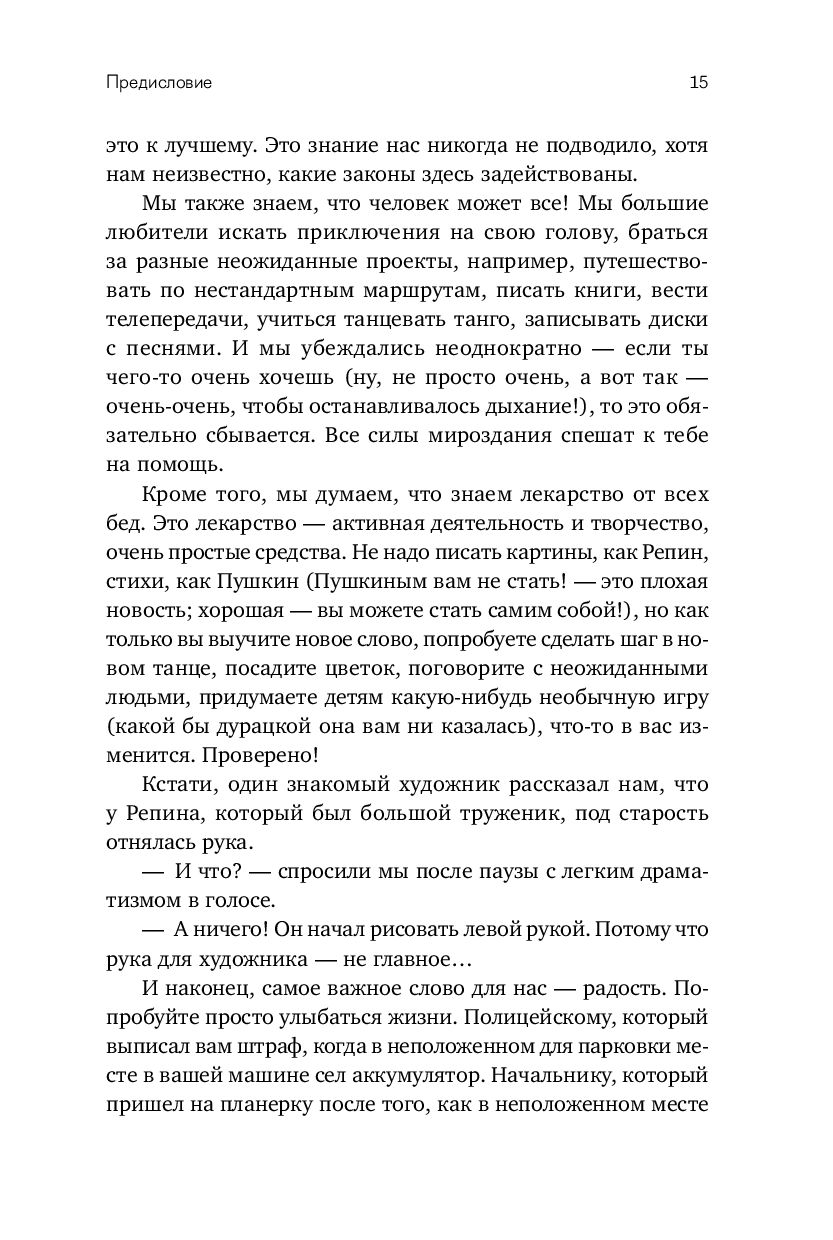 Предисловие

15

это к лучшему. Это знание нас никогда не подводило, хотя нам неизвестно, какие законы здесь задействованы.

Мы также знаем, что человек может все! Мы большие любители искать приключения на свою голову, браться за разные неожиданные проекты, например, путешествовать по нестандартным маршрутам, писать книги, вести телепередачи, учиться танцевать танго, записывать диски с песнями. И мы убеждались неоднократно — если ты чего-то очень хочешь (ну, не просто очень, а вот так — очень-очень, чтобы останавливалось дыхание!), то это обязательно сбывается. Все силы мироздания спешат к тебе на помощь.

Кроме того, мы думаем, что знаем лекарство от всех бед. Это лекарство — активная деятельность и творчество, очень простые средства. Не надо писать картины, как Репин, стихи, как Пушкин (Пушкиным вам не стать! — это плохая новость; хорошая — вы можете стать самим собой!), но как только вы выучите новое слово, попробуете сделать шаг в новом танце, посадите цветок, поговорите с неожиданными людьми, придумаете детям какую-нибудь необычную игру (какой бы дурацкой она вам ни казалась), что-то в вас изменится. Проверено!

Кстати, один знакомый художник рассказал нам, что у Репина, который был большой труженик, под старость отнялась рука.

— И что? — спросили мы после паузы с легким драматизмом в голосе.

— А ничего! Он начал рисовать левой рукой. Потому что рука для художника — не главное…

И наконец, самое важное слово для нас — радость. Попробуйте просто улыбаться жизни. Полицейскому, который выписал вам штраф, когда в неположенном для парковки месте в вашей машине сел аккумулятор. Начальнику, который пришел на планерку после того, как в неположенном месте